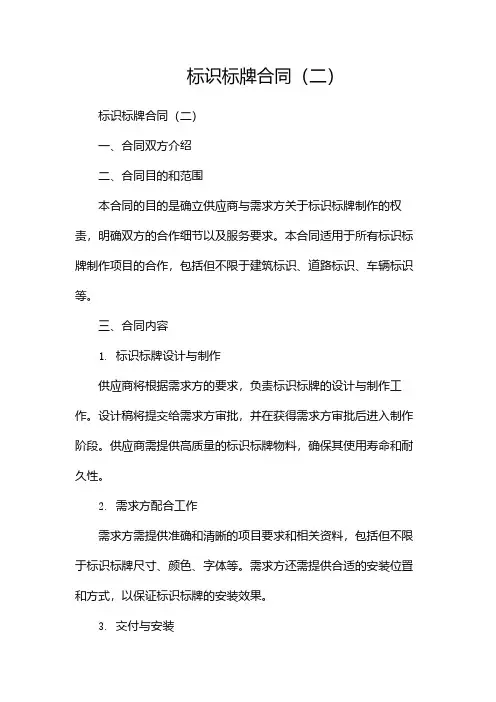 标识标牌合同（二）

标识标牌合同（二）

一、合同双方介绍

二、合同目的和范围

本合同的目的是确立供应商与需求方关于标识标牌制作的权责，明确双方的合作细节以及服务要求。本合同适用于所有标识标牌制作项目的合作，包括但不限于建筑标识、道路标识、车辆标识等。

三、合同内容

1. 标识标牌设计与制作

供应商将根据需求方的要求，负责标识标牌的设计与制作工作。设计稿将提交给需求方审批，并在获得需求方审批后进入制作阶段。供应商需提供高质量的标识标牌物料，确保其使用寿命和耐久性。

2. 需求方配合工作

需求方需提供准确和清晰的项目要求和相关资料，包括但不限于标识标牌尺寸、颜色、字体等。需求方还需提供合适的安装位置和方式，以保证标识标牌的安装效果。

3. 交付与安装